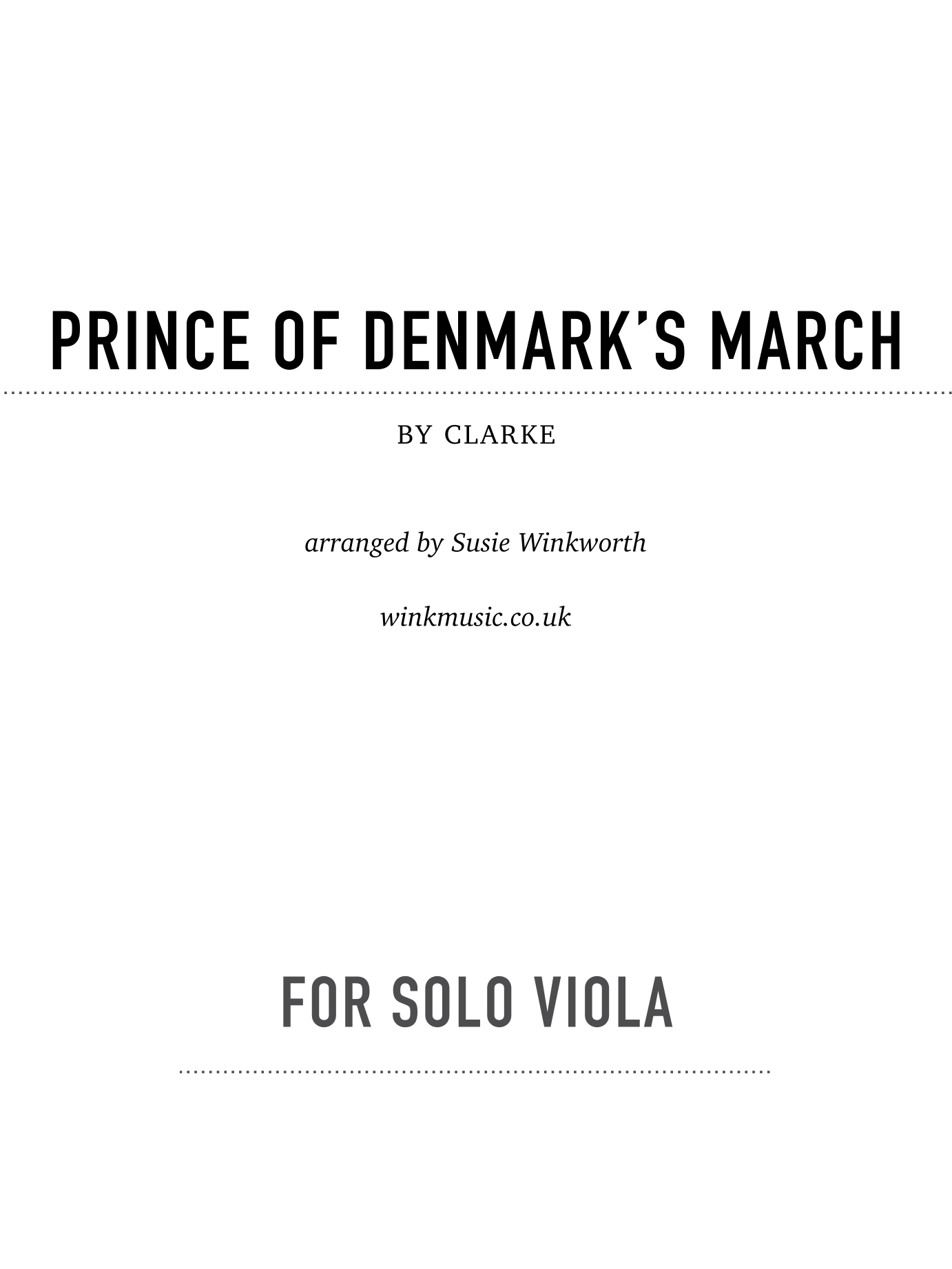 PRINCE OF DENMARK'S MARCH

BY CLARKE

arranged by Susie Winkworth

winkmusic.co.uk

FOR SOLO VIOLA